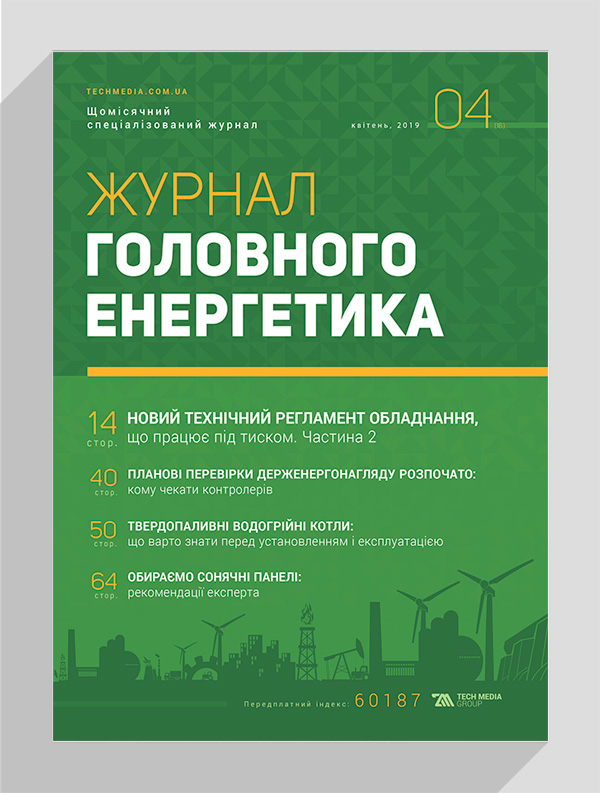 TECHMEDIA.COM.UA

Щомісячний спеціалізований журнал

квітень, 2019

04 (16)

ЖУРНАЛ ГОЛОВНОГО ЕНЕРГЕТИКА

14 стор. НОВИЙ ТЕХНІЧНИЙ РЕГЛАМЕНТ ОБЛАДНАННЯ, що працює під тиском. Частина 2

40 стор. ПЛАНОВІ ПЕРЕВІРКИ ДЕРЖЕНЕРГОНАГЛЯДУ РОЗПОЧАТО: кому чекати контролерів

50 стор. ТВЕРДОПАЛИВНІ ВОДОГРІЙНІ КОТЛИ: що варто знати перед установленням і експлуатацією

64 стор. ОБИРАЄМО СОНЯЧНІ ПАНЕЛІ: рекомендації експерта

Передплатний індекс: 60187

TECH MEDIA GROUP